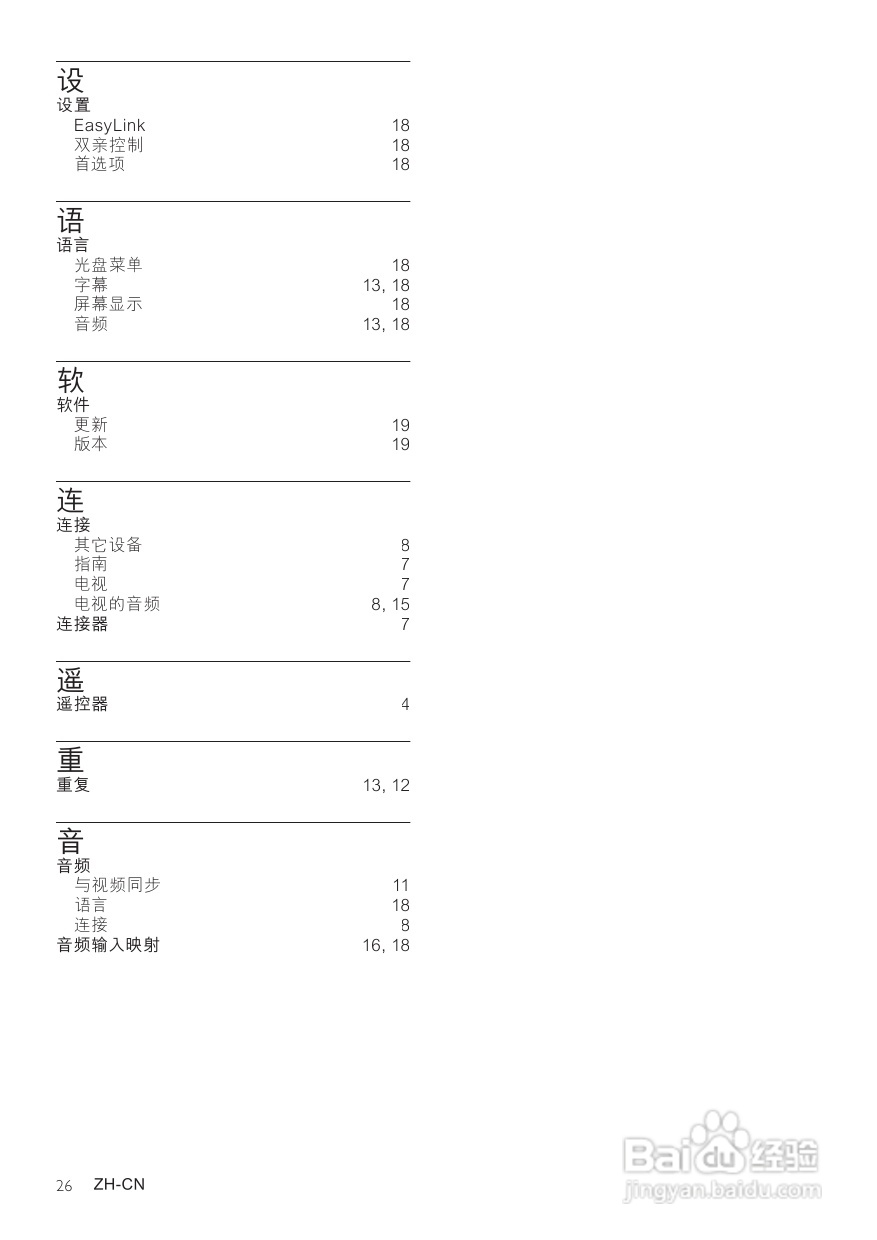 设
设置
EasyLink 18
双亲控制 18
首选项 18

语
语言
光盘菜单 18
字幕 13, 18
屏幕显示 18
音频 13, 18

软
软件
更新 19
版本 19

连
连接
其它设备 8
指南 7
电视 7
电视的音频 8, 15
连接器 7

遥
遥控器 4

重
重复 13, 12

音
音频
与视频同步 11
语言 18
连接 8
音频输入映射 16, 18

26 ZH-CN

Baidu经验
jingyan.baidu.com